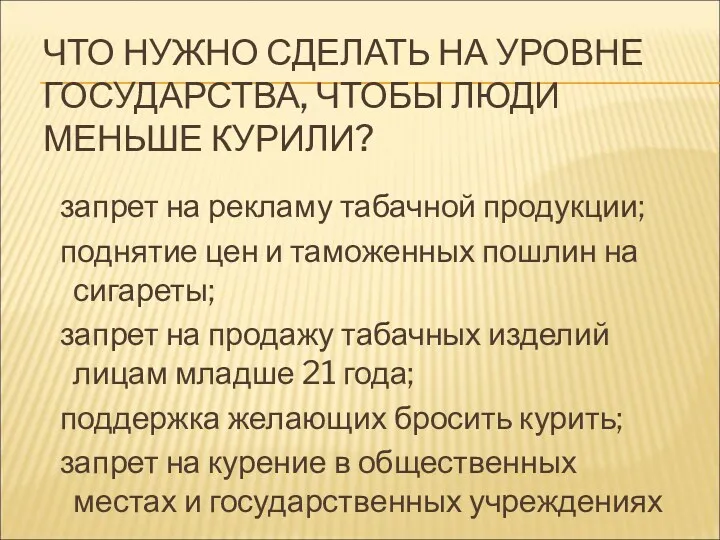 ЧТО НУЖНО СДЕЛАТЬ НА УРОВНЕ ГОСУДАРСТВА, ЧТОБЫ ЛЮДИ МЕНЬШЕ КУРИЛИ?

запрет на рекламу табачной продукции;

поднятие цен и таможенных пошлин на сигареты;

запрет на продажу табачных изделий лицам младше 21 года;

поддержка желающих бросить курить;

запрет на курение в общественных местах и государственных учреждениях